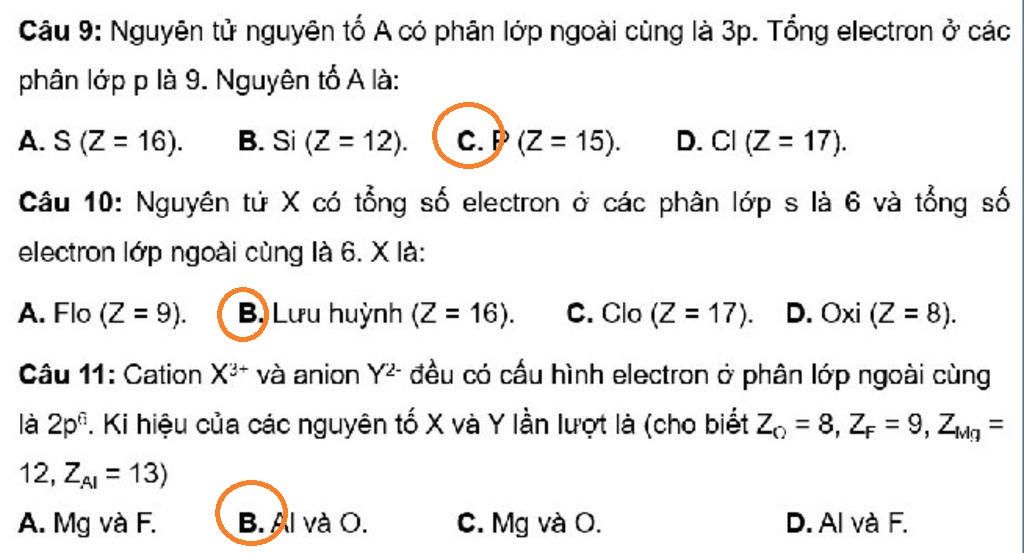 **Câu 9:** Nguyên tử nguyên tố A có phân lớp ngoài cùng là 3p. Tổng electron ở các phân lớp p là 9. Nguyên tố A là:

**A.** S (Z = 16). **B.** Si (Z = 12). **C.** P (Z = 15). **D.** Cl (Z = 17).

**Câu 10:** Nguyên tử X có tổng số electron ở các phân lớp s là 6 và tổng số electron lớp ngoài cùng là 6. X là:

**A.** Flo (Z = 9). **B.** Lưu huỳnh (Z = 16). **C.** Clo (Z = 17). **D.** Oxi (Z = 8).

**Câu 11:** Cation $X^{3+}$ và anion $Y^{2-}$ đều có cấu hình electron ở phân lớp ngoài cùng là $2p^6$. Kí hiệu của các nguyên tố X và Y lần lượt là (cho biết $Z_O = 8$, $Z_F = 9$, $Z_{Mg} = 12$, $Z_{Al} = 13$)

**A.** Mg và F. **B.** Al và O. **C.** Mg và O. **D.** Al và F.